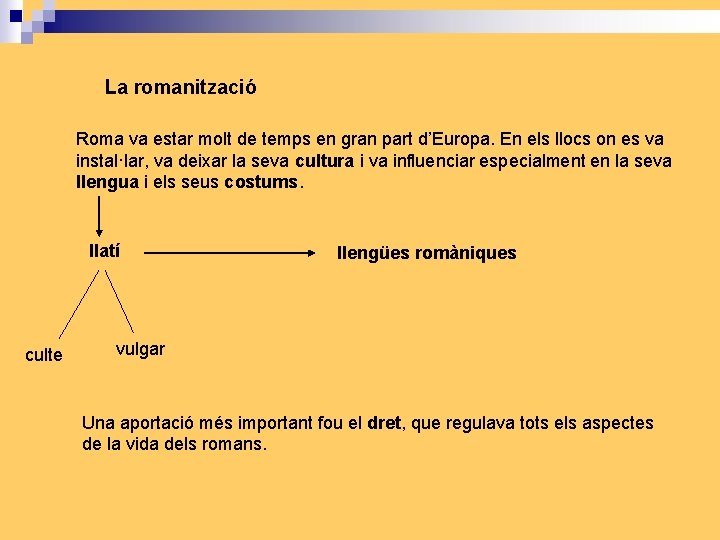 La romanització

Roma va estar molt de temps en gran part d'Europa. En els llocs on es va instal·lar, va deixar la seva cultura i va influenciar especialment en la seva llengua i els seus costums.

llatí

llengües romàniques

culte

vulgar

Una aportació més important fou el dret, que regulava tots els aspectes de la vida dels romans.